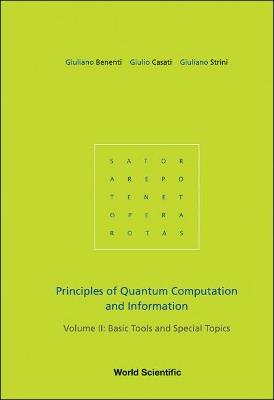 Giuliano Benenti Giulio Casati Giuliano Strini

S A T O R
A R E P O
T E N E T
O P E R A
R O T A S

Principles of Quantum Computation and Information

Volume II: Basic Tools and Special Topics

World Scientific